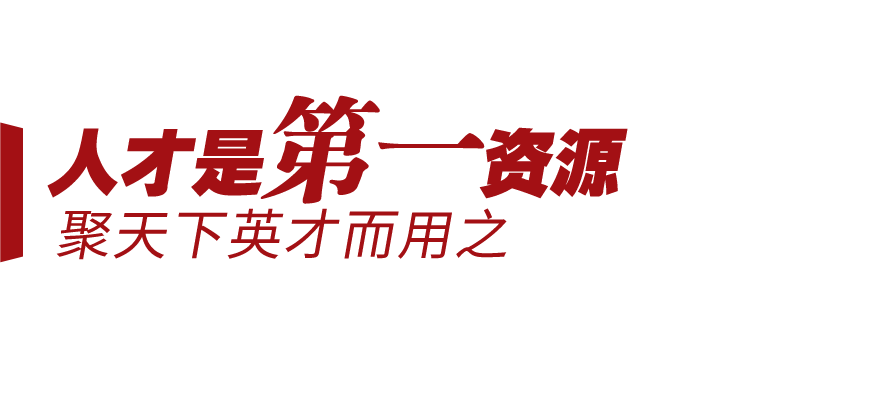 人才是第一资源
聚天下英才而用之